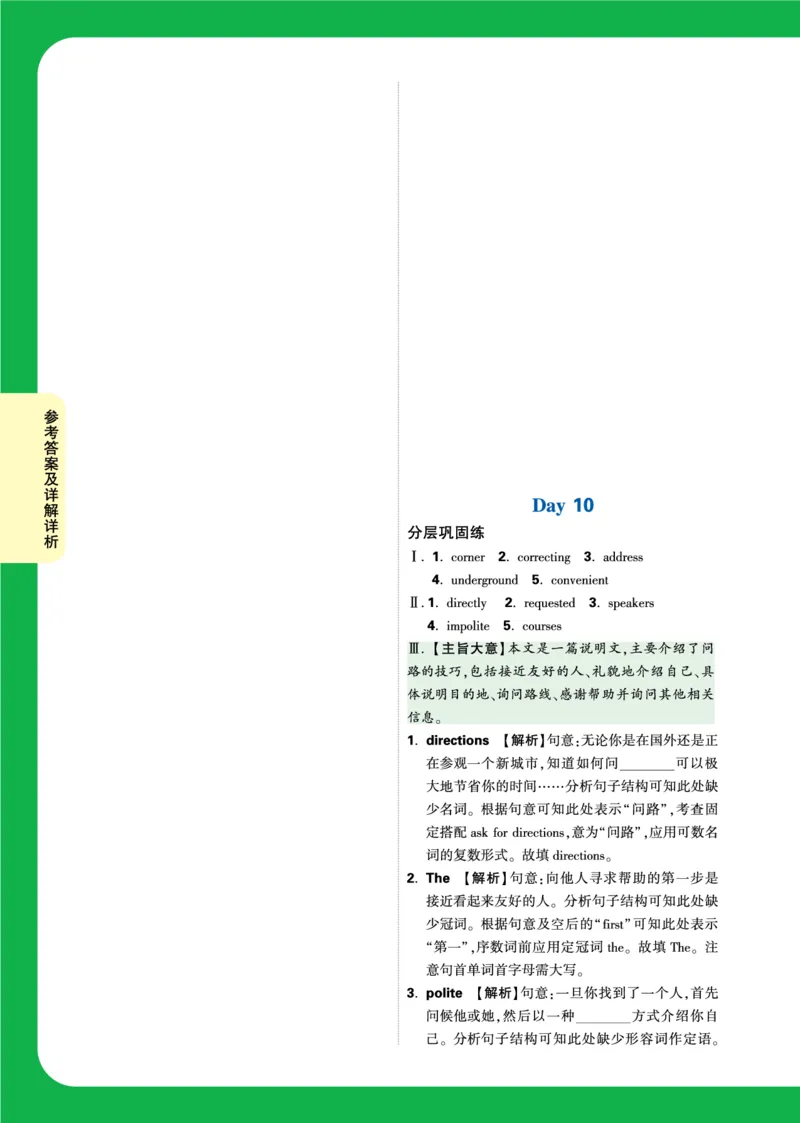 参考答案及详解详析

Day 10

分层巩固练

Ⅰ. 1. corner 2. correcting 3. address 4. underground 5. convenient

Ⅱ. 1. directly 2. requested 3. speakers 4. impolite 5. courses

Ⅲ.【主旨大意】本文是一篇说明文，主要介绍了问路的技巧，包括接近友好的人、礼貌地介绍自己、具体说明目的地、询问路线、感谢帮助并询问其他相关信息。

1. directions 【解析】句意：无论你是在国外还是正在参观一个新城市，知道如何问________可以极大地节省你的时间……分析句子结构可知此处缺少名词。根据句意可知此处表示“问路”，考查固定搭配 ask for directions，意为“问路”，应用可数名词的复数形式。故填 directions。

2. The 【解析】句意：向他人寻求帮助的第一步是接近看起来友好的人。分析句子结构可知此处缺少冠词。根据句意及空后的“first”可知此处表示“第一”，序数词前应用定冠词 the。故填 The。注意句首单词首字母需大写。

3. polite 【解析】句意：一旦你找到了一个人，首先问候他或她，然后以一种________方式介绍你自己。分析句子结构可知此处缺少形容词作定语。